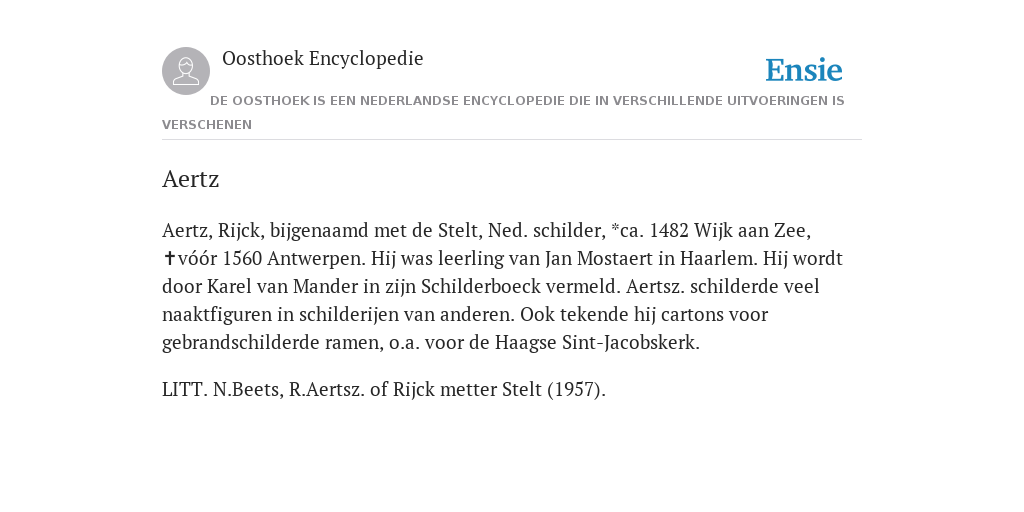 Oosthoek Encyclopedie

Ensie

DE OOSTHOEK IS EEN NEDERLANDSE ENCYCLOPEDIE DIE IN VERSCHILLENDE UITVOERINGEN IS VERSCHENEN

Aertz

Aertz, Rijck, bijgenaamd met de Stelt, Ned. schilder, *ca. 1482 Wijk aan Zee, ✝vóór 1560 Antwerpen. Hij was leerling van Jan Mostaert in Haarlem. Hij wordt door Karel van Mander in zijn Schilderboeck vermeld. Aertsz. schilderde veel naaktfiguren in schilderijen van anderen. Ook tekende hij cartons voor gebrandschilderde ramen, o.a. voor de Haagse Sint-Jacobskerk.

LITT. N.Beets, R.Aertsz. of Rijck metter Stelt (1957).